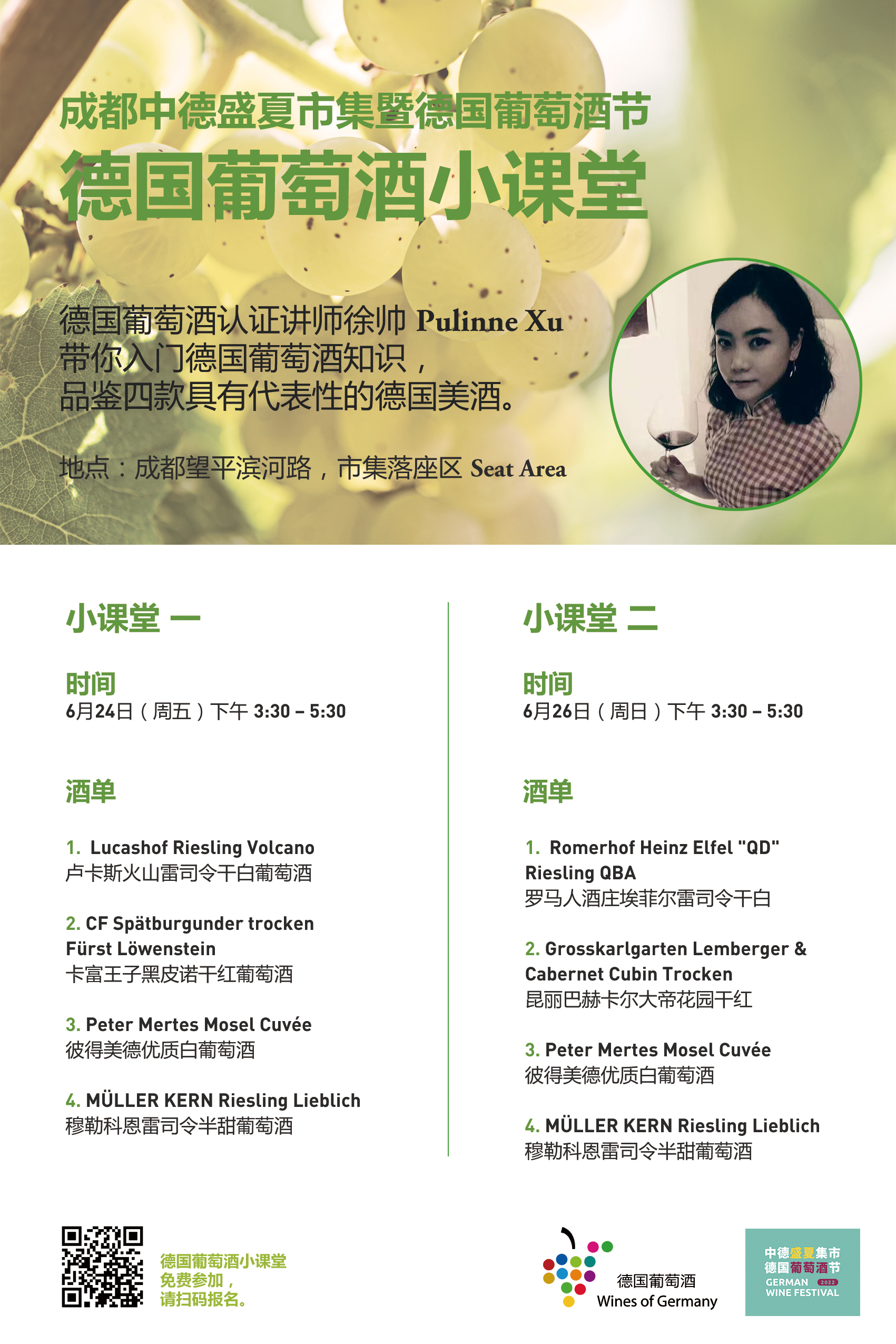 成都中德盛夏市集暨德国葡萄酒节
德国葡萄酒小课堂

德国葡萄酒认证讲师徐帅 Pulinne Xu
带你入门德国葡萄酒知识，
品鉴四款具有代表性的德国美酒。

地点：成都望平滨河路，市集落座区 Seat Area

小课堂 一

时间
6月24日（周五）下午 3:30 – 5:30

酒单

1. Lucashof Riesling Volcano
卢卡斯火山雷司令干白葡萄酒

2. CF Spätburgunder trocken Fürst Löwenstein
卡富王子黑皮诺干红葡萄酒

3. Peter Mertes Mosel Cuvée
彼得美德优质白葡萄酒

4. MÜLLER KERN Riesling Lieblich
穆勒科恩雷司令半甜葡萄酒

小课堂 二

时间
6月26日（周日）下午 3:30 – 5:30

酒单

1. Romerhof Heinz Elfel "QD" Riesling QBA
罗马人酒庄埃菲尔雷司令干白

2. Grosskarlgarten Lemberger & Cabernet Cubin Trocken
昆丽巴赫卡尔大帝花园干红

3. Peter Mertes Mosel Cuvée
彼得美德优质白葡萄酒

4. MÜLLER KERN Riesling Lieblich
穆勒科恩雷司令半甜葡萄酒

德国葡萄酒小课堂
免费参加，
请扫码报名。

德国葡萄酒
Wines of Germany

中德盛夏集市
德国葡萄酒节
GERMAN 2022
WINE FESTIVAL